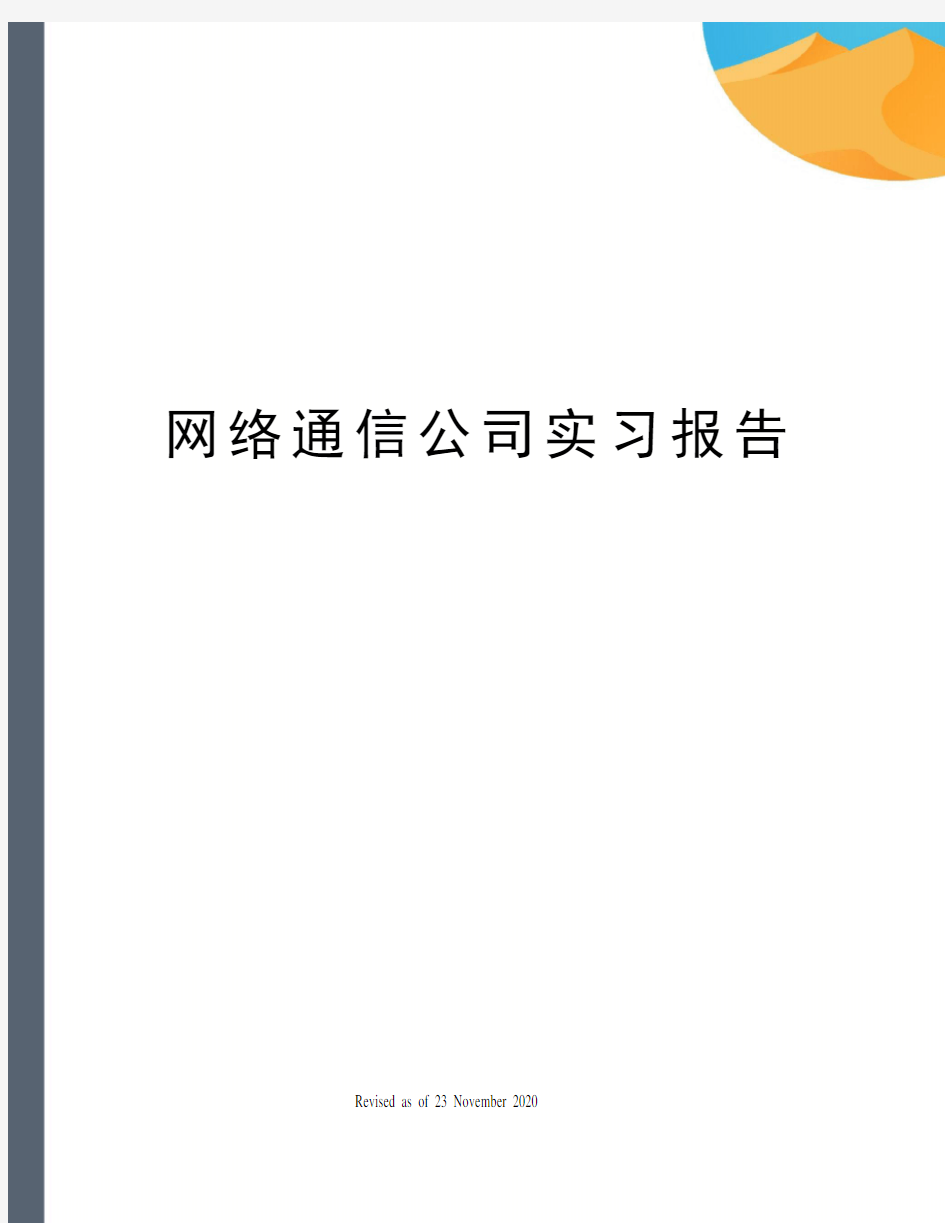 网络通信公司实习报告

Revised as of 23 November 2020